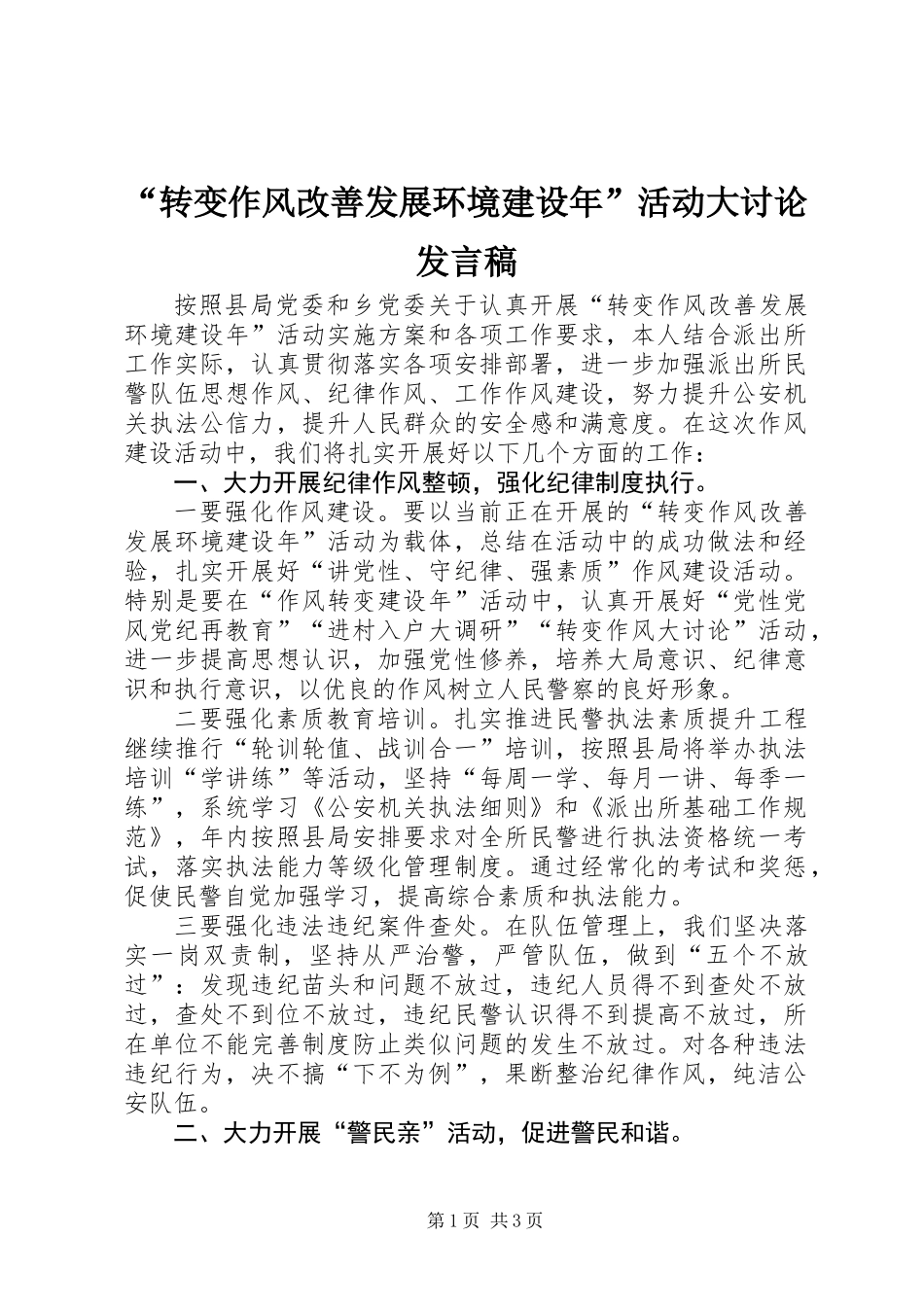 “转变作风改善发展环境建设年”活动大讨论发言稿

按照县局党委和乡党委关于认真开展“转变作风改善发展环境建设年”活动实施方案和各项工作要求，本人结合派出所工作实际，认真贯彻落实各项安排部署，进一步加强派出所民警队伍思想作风、纪律作风、工作作风建设，努力提升公安机关执法公信力，提升人民群众的安全感和满意度。在这次作风建设活动中，我们将扎实开展好以下几个方面的工作：

一、大力开展纪律作风整顿，强化纪律制度执行。

一要强化作风建设。要以当前正在开展的“转变作风改善发展环境建设年”活动为载体，总结在活动中的成功做法和经验，扎实开展好“讲党性、守纪律、强素质”作风建设活动。特别是要在“作风转变建设年”活动中，认真开展好“党性党风党纪再教育”“进村入户大调研”“转变作风大讨论”活动，进一步提高思想认识，加强党性修养，培养大局意识、纪律意识和执行意识，以优良的作风树立人民警察的良好形象。

二要强化素质教育培训。扎实推进民警执法素质提升工程继续推行“轮训轮值、战训合一”培训，按照县局将举办执法培训“学讲练”等活动，坚持“每周一学、每月一讲、每季一练”，系统学习《公安机关执法细则》和《派出所基础工作规范》，年内按照县局安排要求对全所民警进行执法资格统一考试，落实执法能力等级化管理制度。通过经常化的考试和奖惩，促使民警自觉加强学习，提高综合素质和执法能力。

三要强化违法违纪案件查处。在队伍管理上，我们坚决落实一岗双责制，坚持从严治警，严管队伍，做到“五个不放过”：发现违纪苗头和问题不放过，违纪人员得不到查处不放过，查处不到位不放过，违纪民警认识得不到提高不放过，所在单位不能完善制度防止类似问题的发生不放过。对各种违法违纪行为，决不搞“下不为例”，果断整治纪律作风，纯洁公安队伍。

二、大力开展“警民亲”活动，促进警民和谐。

第1页 共3页